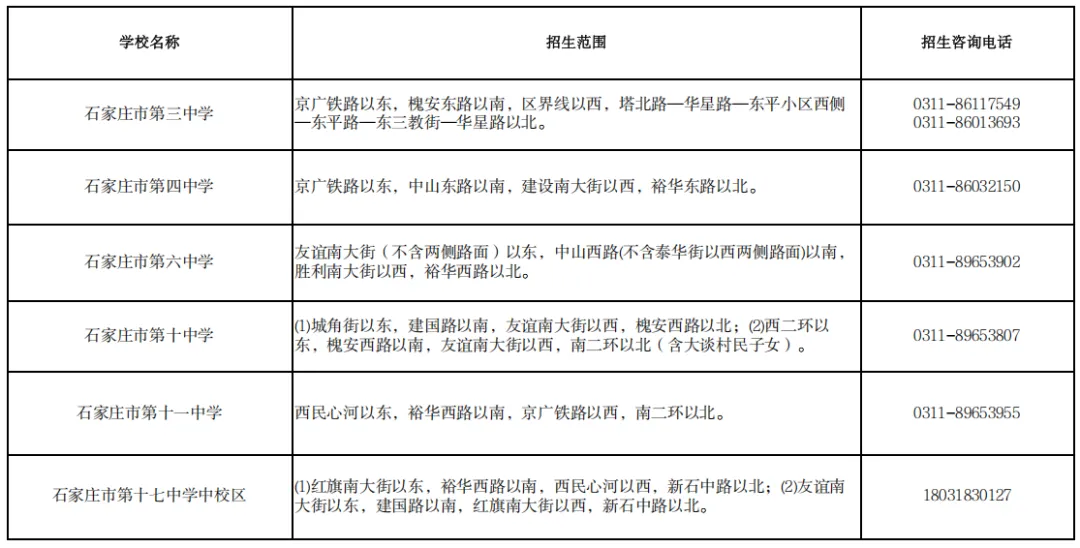 | 学校名称 | 招生范围 | 招生咨询电话 |
|---|---|---|
| 石家庄市第三中学 | 京广铁路以东，槐安东路以南，区界线以西，塔北路—华星路—东平小区西侧—东平路—东三教街—华星路以北。 | 0311-86117549 0311-86013693 |
| 石家庄市第四中学 | 京广铁路以东，中山东路以南，建设南大街以西，裕华东路以北。 | 0311-86032150 |
| 石家庄市第六中学 | 友谊南大街（不含两侧路面）以东，中山西路(不含泰华街以西两侧路面)以南，胜利南大街以西，裕华西路以北。 | 0311-89653902 |
| 石家庄市第十中学 | ⑴城角街以东，建国路以南，友谊南大街以西，槐安西路以北；⑵西二环以东，槐安西路以南，友谊南大街以西，南二环以北（含大谈村民子女）。 | 0311-89653807 |
| 石家庄市第十一中学 | 西民心河以东，裕华西路以南，京广铁路以西，南二环以北。 | 0311-89653955 |
| 石家庄市第十七中学中校区 | ⑴红旗南大街以东，裕华西路以南，西民心河以西，新石中路以北；⑵友谊南大街以东，建国路以南，红旗南大街以西，新石中路以北。 | 18031830127 |